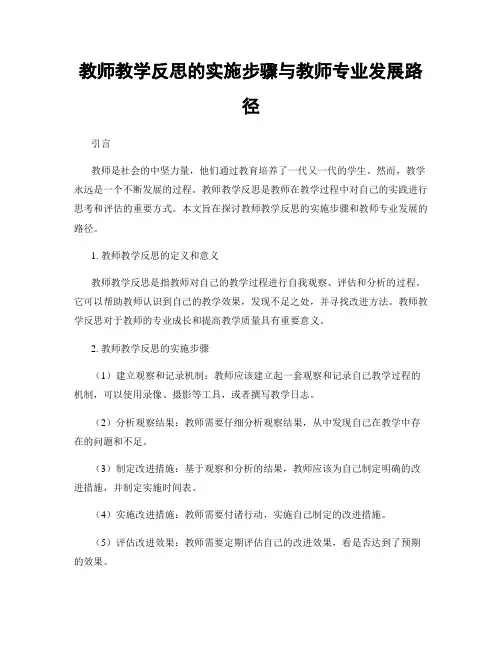 教师教学反思的实施步骤与教师专业发展路径

引言

教师是社会的中坚力量，他们通过教育培养了一代又一代的学生。然而，教学永远是一个不断发展的过程。教师教学反思是教师在教学过程中对自己的实践进行思考和评估的重要方式。本文旨在探讨教师教学反思的实施步骤和教师专业发展的路径。

1. 教师教学反思的定义和意义

教师教学反思是指教师对自己的教学过程进行自我观察、评估和分析的过程。它可以帮助教师认识到自己的教学效果，发现不足之处，并寻找改进方法。教师教学反思对于教师的专业成长和提高教学质量具有重要意义。

2. 教师教学反思的实施步骤

（1）建立观察和记录机制：教师应该建立起一套观察和记录自己教学过程的机制，可以使用录像、摄影等工具，或者撰写教学日志。

（2）分析观察结果：教师需要仔细分析观察结果，从中发现自己在教学中存在的问题和不足。

（3）制定改进措施：基于观察和分析的结果，教师应该为自己制定明确的改进措施，并制定实施时间表。

（4）实施改进措施：教师需要付诸行动，实施自己制定的改进措施。

（5）评估改进效果：教师需要定期评估自己的改进效果，看是否达到了预期的效果。